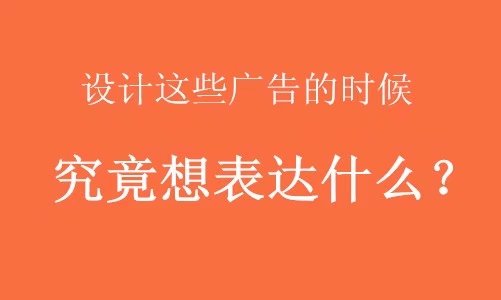 设计这些广告的时候

究竟想表达什么？